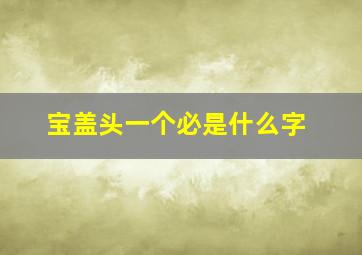 宝盖头一个必是什么字